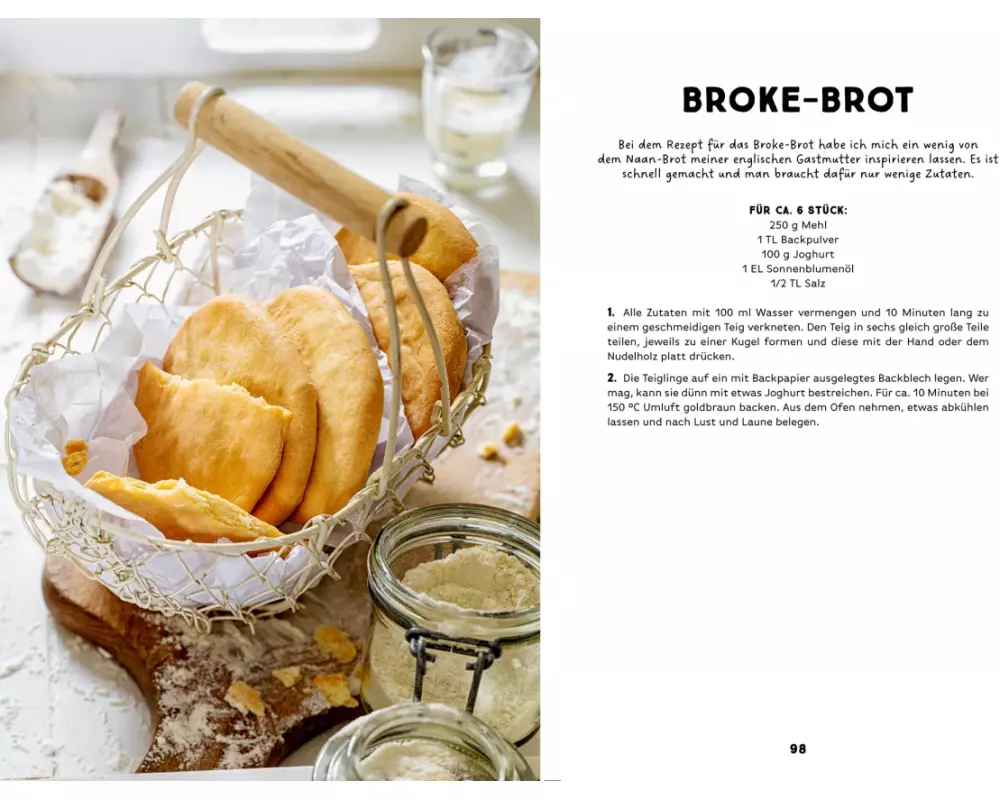 BROKE-BROT

Bei dem Rezept für das Broke-Brot habe ich mich ein wenig von dem Naan-Brot meiner englischen Gastmutter inspirieren lassen. Es ist schnell gemacht und man braucht dafür nur wenige Zutaten.

FÜR CA. 6 STÜCK:
250 g Mehl
1 TL Backpulver
100 g Joghurt
1 EL Sonnenblumenöl
1/2 TL Salz

1. Alle Zutaten mit 100 ml Wasser vermengen und 10 Minuten lang zu einem geschmeidigen Teig verkneten. Den Teig in sechs gleich große Teile teilen, jeweils zu einer Kugel formen und diese mit der Hand oder dem Nudelholz platt drücken.

2. Die Teiglinge auf ein mit Backpapier ausgelegtes Backblech legen. Wer mag, kann sie dünn mit etwas Joghurt bestreichen. Für ca. 10 Minuten bei 150 °C Umluft goldbraun backen. Aus dem Ofen nehmen, etwas abkühlen lassen und nach Lust und Laune belegen.

98